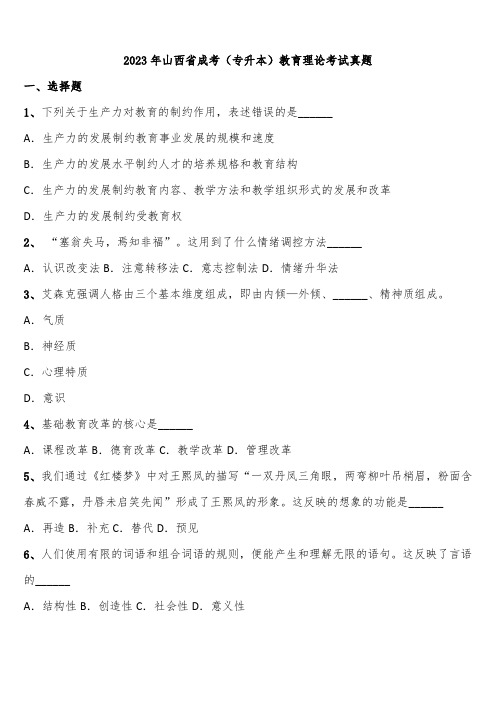 2023 年山西省成考（专升本）教育理论考试真题

一、选择题

1、下列关于生产力对教育的制约作用，表述错误的是______

A. 生产力的发展制约教育事业发展的规模和速度

B. 生产力的发展水平制约人才的培养规格和教育结构

C. 生产力的发展制约教育内容、教学方法和教学组织形式的发展和改革

D. 生产力的发展制约受教育权

2、“塞翁失马，焉知非福”。这用到了什么情绪调控方法______

A. 认识改变法 B. 注意转移法 C. 意志控制法 D. 情绪升华法

3、艾森克强调人格由三个基本维度组成，即由内倾—外倾、______、精神质组成。

A. 气质

B. 神经质

C. 心理特质

D. 意识

4、基础教育改革的核心是______

A. 课程改革 B. 德育改革 C. 教学改革 D. 管理改革

5、我们通过《红楼梦》中对王熙凤的描写“一双丹凤三角眼，两弯柳叶吊梢眉，粉面含春威不露，丹唇未启笑先闻”形成了王熙凤的形象。这反映的想象的功能是______

A. 再造 B. 补充 C. 替代 D. 预见

6、人们使用有限的词语和组合词语的规则，便能产生和理解无限的语句。这反映了言语的______

A. 结构性 B. 创造性 C. 社会性 D. 意义性